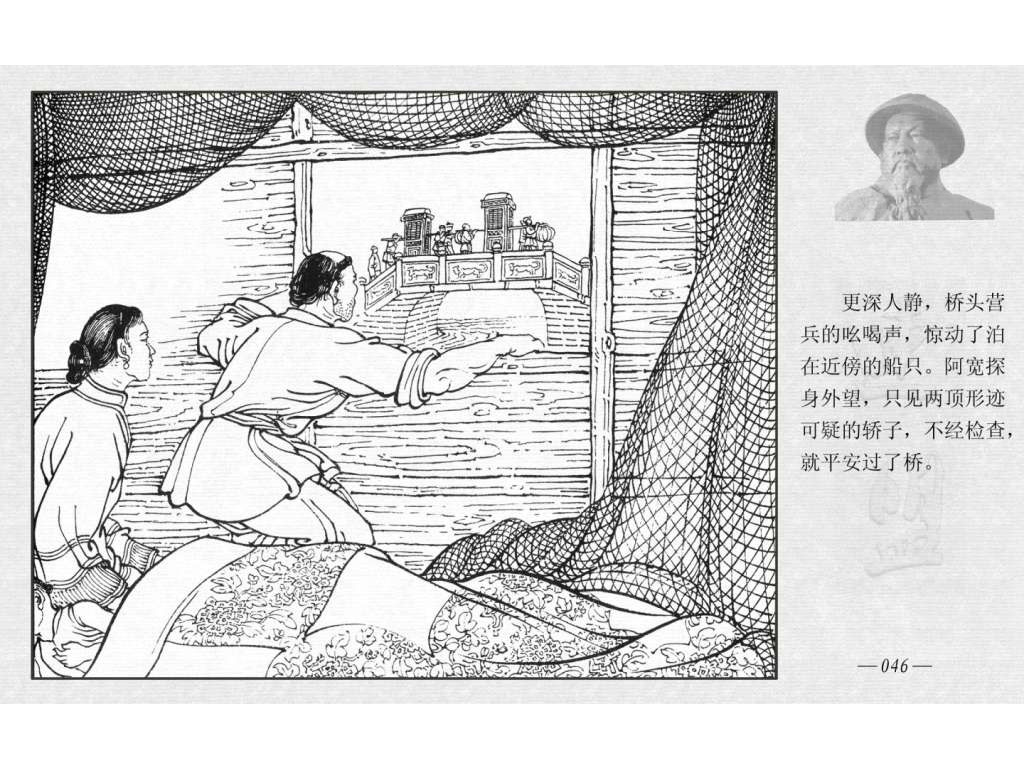 更深人静，桥头营兵的吆喝声，惊动了泊在近傍的船只。阿宽探身外望，只见两顶形迹可疑的轿子，不经检查，就平安过了桥。

—046—